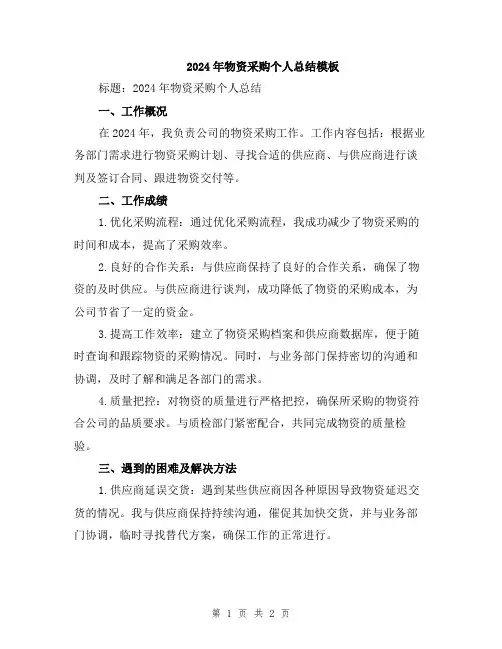 2024年物资采购个人总结模板

标题：2024年物资采购个人总结

一、工作概况

在2024年，我负责公司的物资采购工作。工作内容包括：根据业务部门需求进行物资采购计划、寻找合适的供应商、与供应商进行谈判及签订合同、跟进物资交付等。

二、工作成绩

1.优化采购流程：通过优化采购流程，我成功减少了物资采购的时间和成本，提高了采购效率。

2.良好的合作关系：与供应商保持了良好的合作关系，确保了物资的及时供应。与供应商进行谈判，成功降低了物资的采购成本，为公司节省了一定的资金。

3.提高工作效率：建立了物资采购档案和供应商数据库，便于随时查询和跟踪物资的采购情况。同时，与业务部门保持密切的沟通和协调，及时了解和满足各部门的需求。

4.质量把控：对物资的质量进行严格把控，确保所采购的物资符合公司的品质要求。与质检部门紧密配合，共同完成物资的质量检验。

三、遇到的困难及解决方法

1.供应商延误交货：遇到某些供应商因各种原因导致物资延迟交货的情况。我与供应商保持持续沟通，催促其加快交货，并与业务部门协调，临时寻找替代方案，确保工作的正常进行。

第 1 页 共 2 页